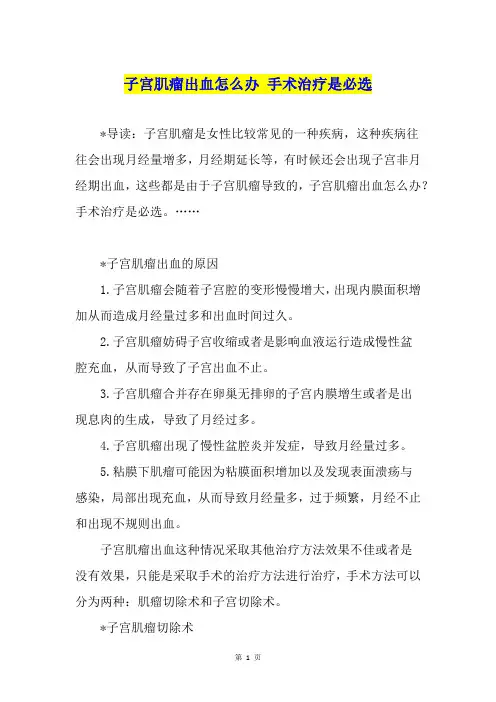 子宫肌瘤出血怎么办 手术治疗是必选

*导读：子宫肌瘤是女性比较常见的一种疾病，这种疾病往往会出现月经量增多，月经期延长等，有时候还会出现子宫非月经期出血，这些都是由于子宫肌瘤导致的，子宫肌瘤出血怎么办？手术治疗是必选。……

*子宫肌瘤出血的原因

1.子宫肌瘤会随着子宫腔的变形慢慢增大，出现内膜面积增加从而造成月经量过多和出血时间过久。

2.子宫肌瘤妨碍子宫收缩或者是影响血液运行造成慢性盆腔充血，从而导致了子宫出血不止。

3.子宫肌瘤合并存在卵巢无排卵的子宫内膜增生或者是出现息肉的生成，导致了月经过多。

4.子宫肌瘤出现了慢性盆腔炎并发症，导致月经量过多。

5.粘膜下肌瘤可能因为粘膜面积增加以及发现表面溃疡与感染，局部出现充血，从而导致月经量多，过于频繁，月经不止和出现不规则出血。

子宫肌瘤出血这种情况采取其他治疗方法效果不佳或者是没有效果，只能是采取手术的治疗方法进行治疗，手术方法可以分为两种：肌瘤切除术和子宫切除术。

*子宫肌瘤切除术

第 1 页